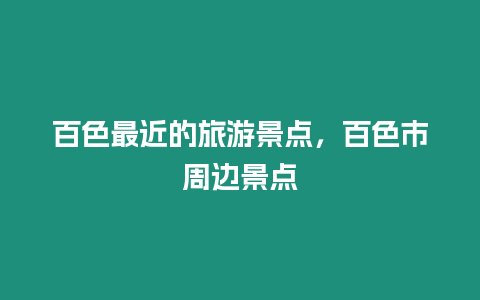 百色最近的旅游景点，百色市周边景点